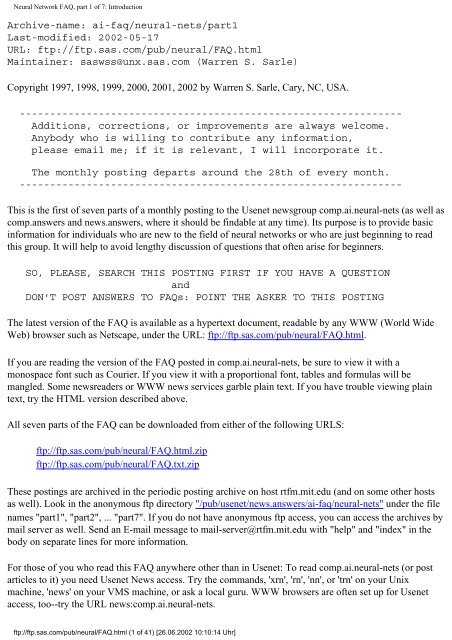 Neural Network FAQ, part 1 of 7: Introduction

Archive-name: ai-faq/neural-nets/part1
Last-modified: 2002-05-17
URL: ftp://ftp.sas.com/pub/neural/FAQ.html
Maintainer: saswss@unx.sas.com (Warren S. Sarle)

Copyright 1997, 1998, 1999, 2000, 2001, 2002 by Warren S. Sarle, Cary, NC, USA.

---------------------------------------------------------------
Additions, corrections, or improvements are always welcome.
Anybody who is willing to contribute any information,
please email me; if it is relevant, I will incorporate it.

The monthly posting departs around the 28th of every month.
---------------------------------------------------------------

This is the first of seven parts of a monthly posting to the Usenet newsgroup comp.ai.neural-nets (as well as comp.answers and news.answers, where it should be findable at any time). Its purpose is to provide basic information for individuals who are new to the field of neural networks or who are just beginning to read this group. It will help to avoid lengthy discussion of questions that often arise for beginners.

SO, PLEASE, SEARCH THIS POSTING FIRST IF YOU HAVE A QUESTION
and
DON'T POST ANSWERS TO FAQs: POINT THE ASKER TO THIS POSTING

The latest version of the FAQ is available as a hypertext document, readable by any WWW (World Wide Web) browser such as Netscape, under the URL: ftp://ftp.sas.com/pub/neural/FAQ.html.

If you are reading the version of the FAQ posted in comp.ai.neural-nets, be sure to view it with a monospace font such as Courier. If you view it with a proportional font, tables and formulas will be mangled. Some newsreaders or WWW news services garble plain text. If you have trouble viewing plain text, try the HTML version described above.

All seven parts of the FAQ can be downloaded from either of the following URLS:

ftp://ftp.sas.com/pub/neural/FAQ.html.zip
ftp://ftp.sas.com/pub/neural/FAQ.txt.zip

These postings are archived in the periodic posting archive on host rtfm.mit.edu (and on some other hosts as well). Look in the anonymous ftp directory "/pub/usenet/news.answers/ai-faq/neural-nets" under the file names "part1", "part2", ... "part7". If you do not have anonymous ftp access, you can access the archives by mail server as well. Send an E-mail message to mail-server@rtfm.mit.edu with "help" and "index" in the body on separate lines for more information.

For those of you who read this FAQ anywhere other than in Usenet: To read comp.ai.neural-nets (or post articles to it) you need Usenet News access. Try the commands, 'xrn', 'rn', 'nn', or 'trn' on your Unix machine, 'news' on your VMS machine, or ask a local guru. WWW browsers are often set up for Usenet access, too--try the URL news:comp.ai.neural-nets.

ftp://ftp.sas.com/pub/neural/FAQ.html (1 of 41) [26.06.2002 10:10:14 Uhr]